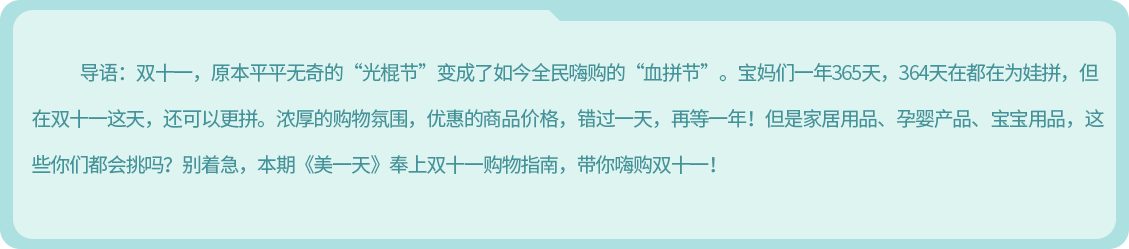 导语：双十一，原本平平无奇的“光棍节”变成了如今全民嗨购的“血拼节”。宝妈们一年365天，364天在都在为娃拼，但在双十一这天，还可以更拼。浓厚的购物氛围，优惠的商品价格，错过一天，再等一年！但是家居用品、孕婴产品、宝宝用品，这些你们都会挑吗？别着急，本期《美一天》奉上双十一购物指南，带你嗨购双十一！